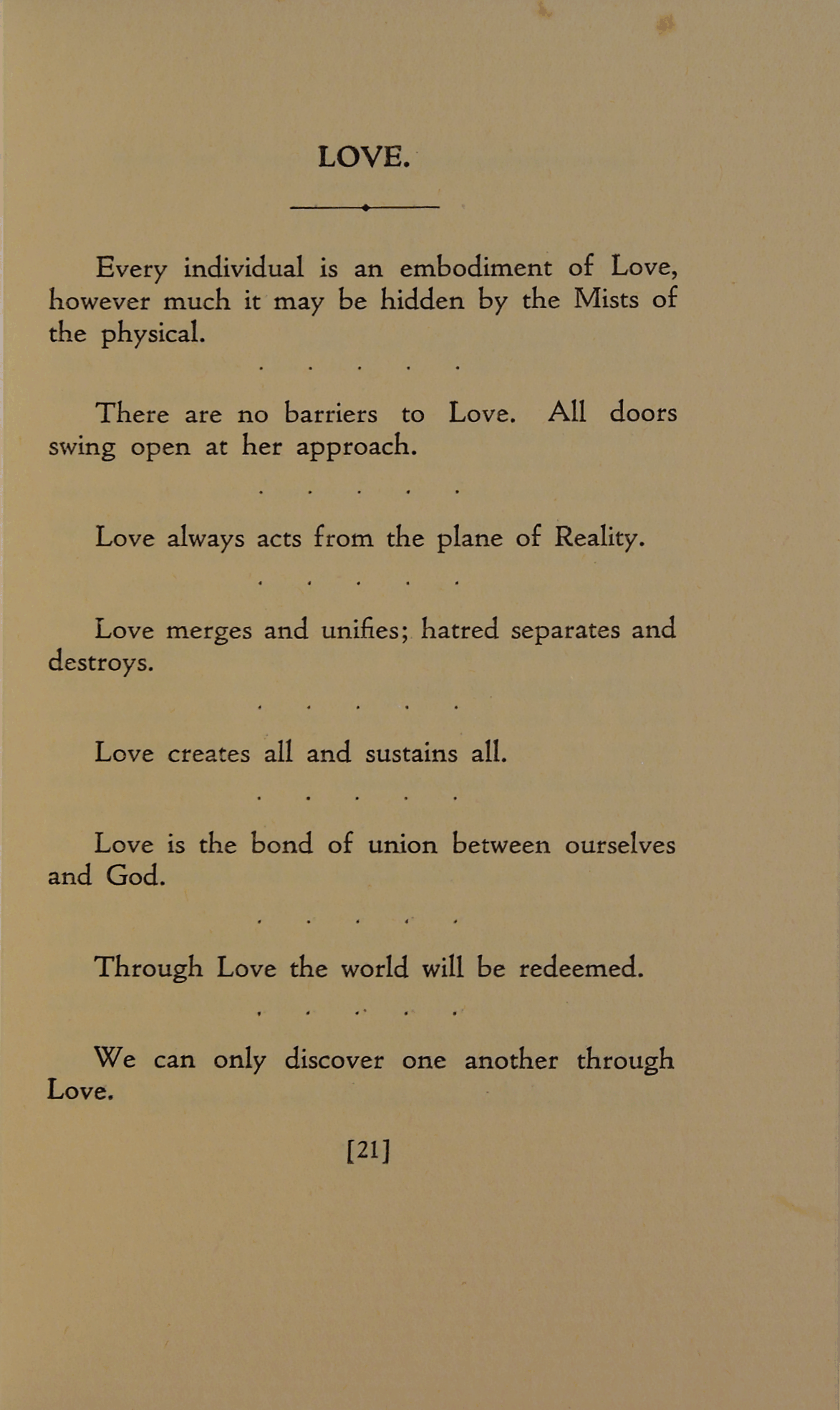 LOVE.

Every individual is an embodiment of Love, however much it may be hidden by the Mists of the physical.

. . . . .

There are no barriers to Love. All doors swing open at her approach.

. . . . .

Love always acts from the plane of Reality.

. . . . .

Love merges and unifies; hatred separates and destroys.

. . . . .

Love creates all and sustains all.

. . . . .

Love is the bond of union between ourselves and God.

. . . . .

Through Love the world will be redeemed.

. . . . .

We can only discover one another through Love.

[21]